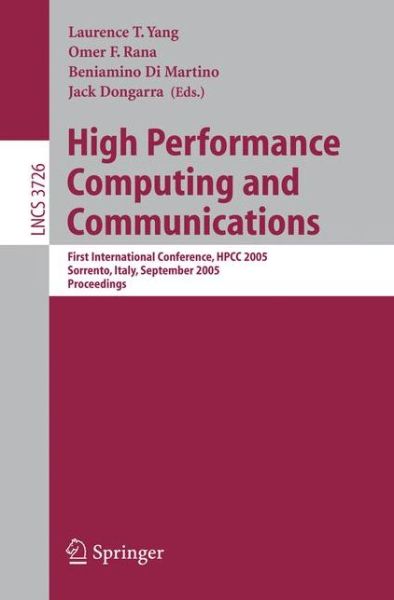 LNCS 3726

Laurence T. Yang
Omer F. Rana
Beniamino Di Martino
Jack Dongarra (Eds.)

High Performance Computing and Communications

First International Conference, HPCC 2005
Sorrento, Italy, September 2005
Proceedings

Springer